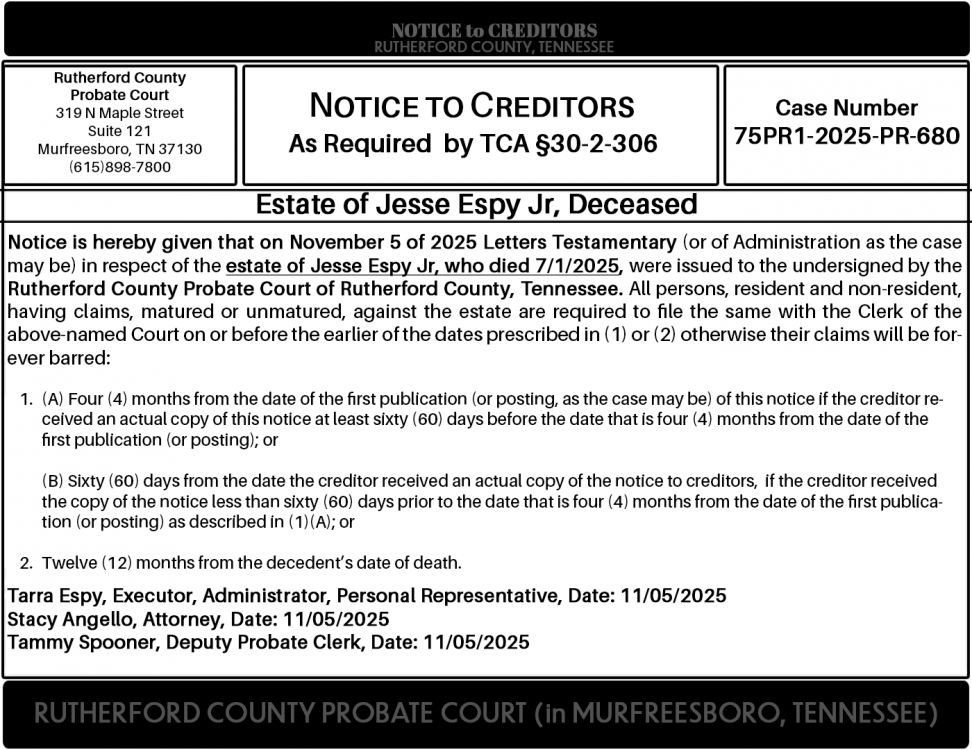 NOTICE to CREDITORS
RUTHERFORD COUNTY, TENNESSEE

Rutherford County
Probate Court
319 N Maple Street
Suite 121
Murfreesboro, TN 37130
(615)898-7800

NOTICE TO CREDITORS
As Required by TCA §30-2-306

Case Number
75PR1-2025-PR-680

Estate of Jesse Espy Jr, Deceased

Notice is hereby given that on November 5 of 2025 Letters Testamentary (or of Administration as the case may be) in respect of the estate of Jesse Espy Jr, who died 7/1/2025, were issued to the undersigned by the Rutherford County Probate Court of Rutherford County, Tennessee. All persons, resident and non-resident, having claims, matured or unmatured, against the estate are required to file the same with the Clerk of the above-named Court on or before the earlier of the dates prescribed in (1) or (2) otherwise their claims will be forever barred:

1. (A) Four (4) months from the date of the first publication (or posting, as the case may be) of this notice if the creditor received an actual copy of this notice at least sixty (60) days before the date that is four (4) months from the date of the first publication (or posting); or

(B) Sixty (60) days from the date the creditor received an actual copy of the notice to creditors, if the creditor received the copy of the notice less than sixty (60) days prior to the date that is four (4) months from the date of the first publication (or posting) as described in (1)(A); or

2. Twelve (12) months from the decedent's date of death.

Tarra Espy, Executor, Administrator, Personal Representative, Date: 11/05/2025
Stacy Angello, Attorney, Date: 11/05/2025
Tammy Spooner, Deputy Probate Clerk, Date: 11/05/2025

RUTHERFORD COUNTY PROBATE COURT (in MURFREESBORO, TENNESSEE)